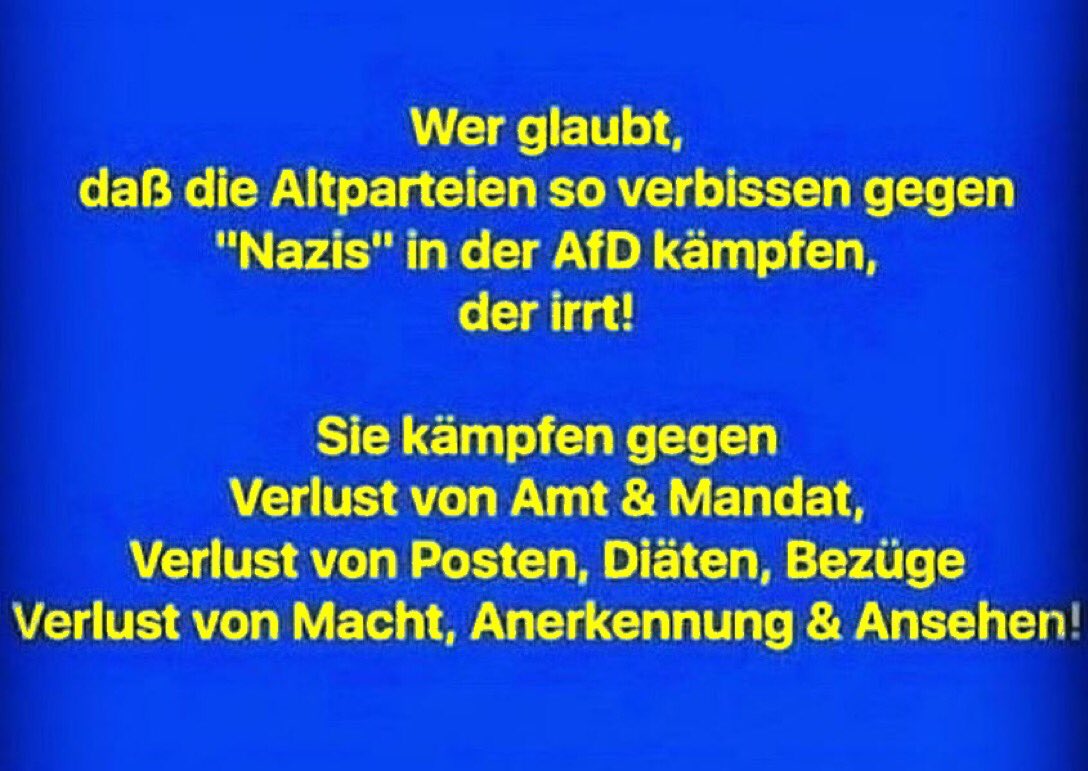 Wer glaubt,
daß die Altparteien so verbissen gegen "Nazis" in der AfD kämpfen,
der irrt!

Sie kämpfen gegen
Verlust von Amt & Mandat,
Verlust von Posten, Diäten, Bezüge
Verlust von Macht, Anerkennung & Ansehen!